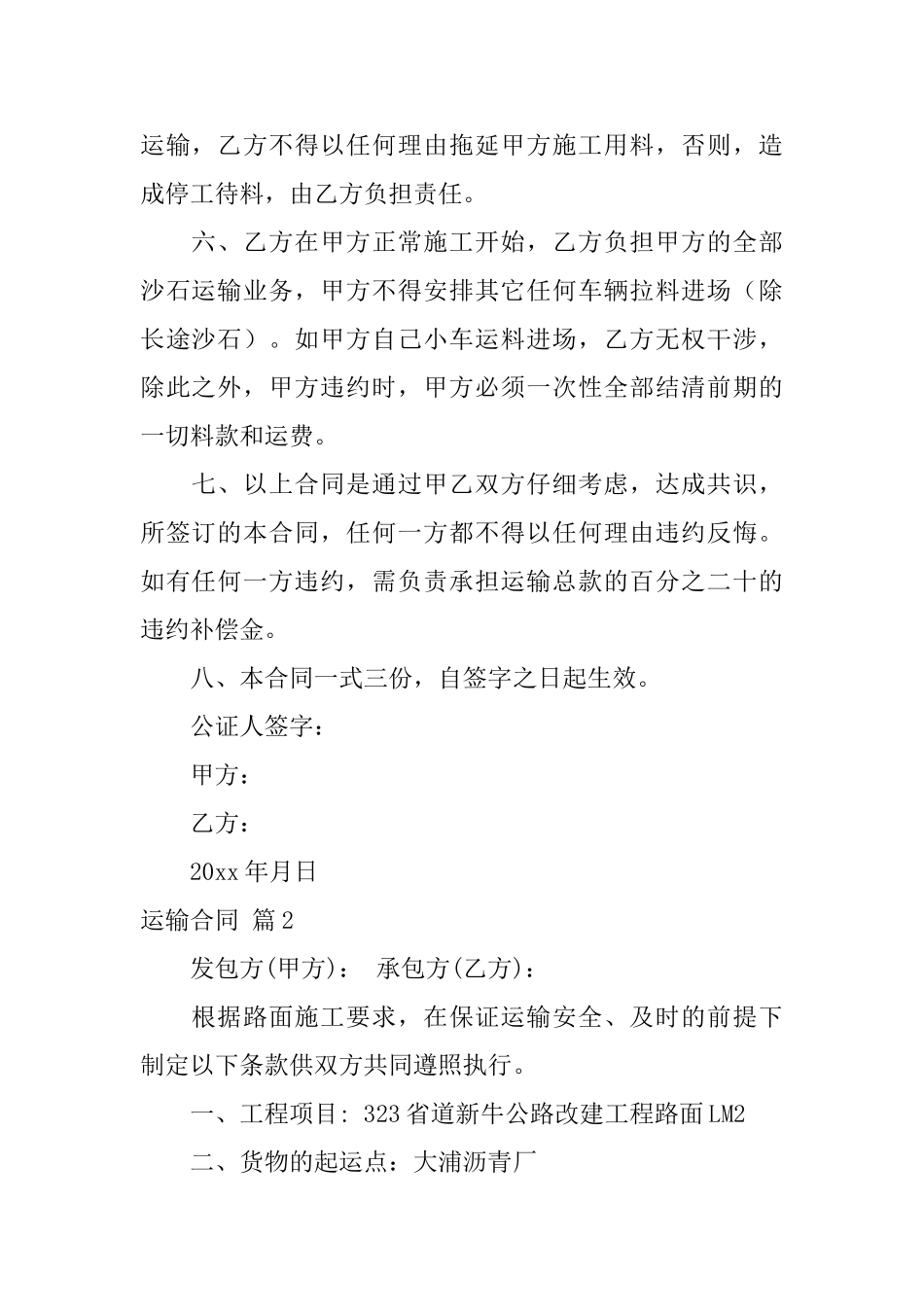 运输，乙方不得以任何理由拖延甲方施工用料，否则，造成停工待料，由乙方负担责任。

六、乙方在甲方正常施工开始，乙方负担甲方的全部沙石运输业务，甲方不得安排其它任何车辆拉料进场（除长途沙石）。如甲方自己小车运料进场，乙方无权干涉，除此之外，甲方违约时，甲方必须一次性全部结清前期的一切料款和运费。

七、以上合同是通过甲乙双方仔细考虑，达成共识，所签订的本合同，任何一方都不得以任何理由违约反悔。如有任何一方违约，需负责承担运输总款的百分之二十的违约补偿金。

八、本合同一式三份，自签字之日起生效。

公证人签字：

甲方：

乙方：

20xx 年月日

运输合同 篇 2

发包方(甲方)： 承包方(乙方)：

根据路面施工要求，在保证运输安全、及时的前提下制定以下条款供双方共同遵照执行。

一、工程项目: 323 省道新牛公路改建工程路面 LM2

二、货物的起运点：大浦沥青厂